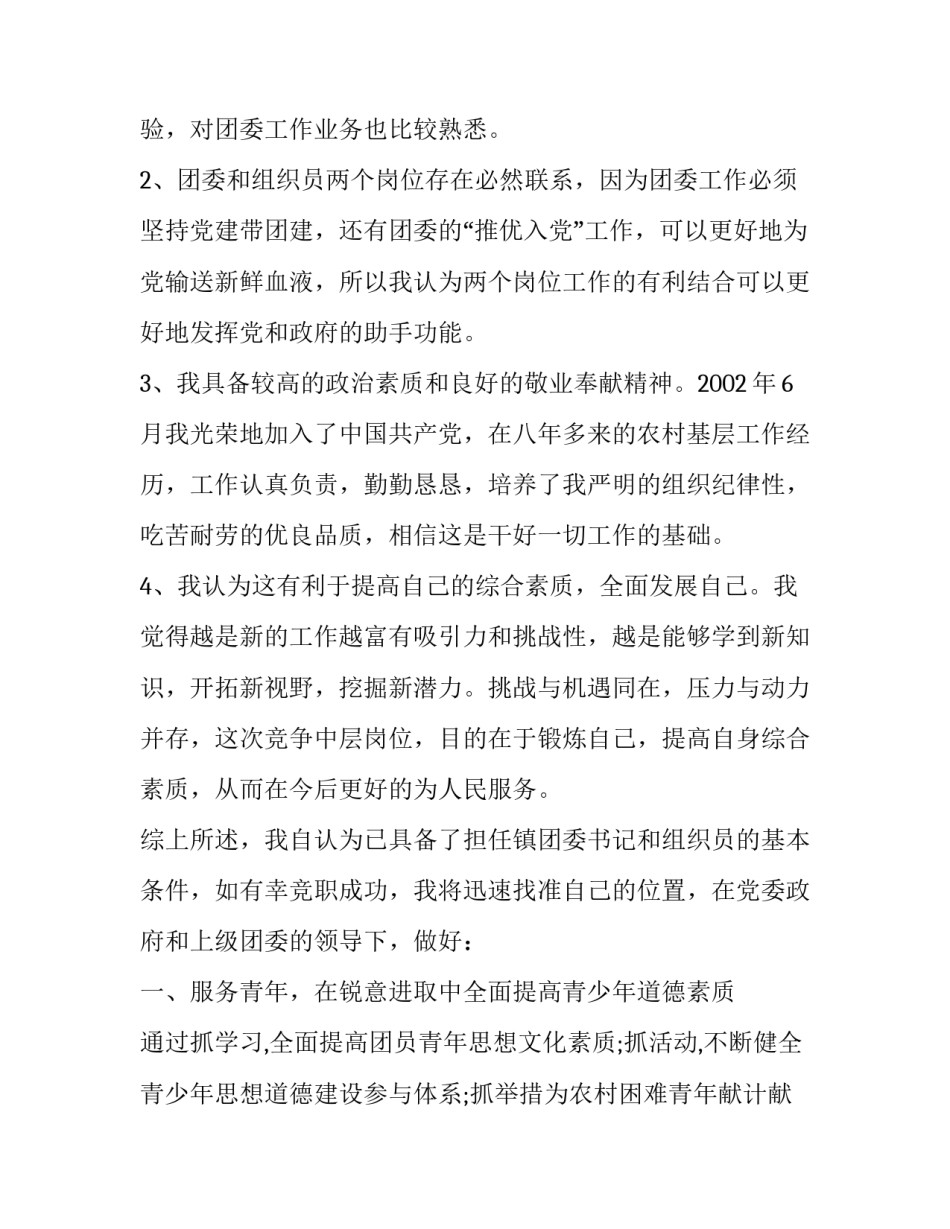 验，对团委工作业务也比较熟悉。

2、团委和组织员两个岗位存在必然联系，因为团委工作必须坚持党建带团建，还有团委的“推优入党”工作，可以更好地为党输送新鲜血液，所以我认为两个岗位工作的有利结合可以更好地发挥党和政府的助手功能。

3、我具备较高的政治素质和良好的敬业奉献精神。2002 年 6 月我光荣地加入了中国共产党，在八年多来的农村基层工作经历，工作认真负责，勤勤恳恳，培养了我严明的组织纪律性，吃苦耐劳的优良品质，相信这是干好一切工作的基础。

4、我认为这有利于提高自己的综合素质，全面发展自己。我觉得越是新的工作越富有吸引力和挑战性，越是能够学到新知识，开拓新视野，挖掘新潜力。挑战与机遇同在，压力与动力并存，这次竞争中层岗位，目的在于锻炼自己，提高自身综合素质，从而在今后更好的为人民服务。

综上所述，我自认为已具备了担任镇团委书记和组织员的基本条件，如有幸竞职成功，我将迅速找准自己的位置，在党委政府和上级团委的领导下，做好：

一、服务青年，在锐意进取中全面提高青少年道德素质

通过抓学习,全面提高团员青年思想文化素质;抓活动,不断健全青少年思想道德建设参与体系;抓举措为农村困难青年献计献